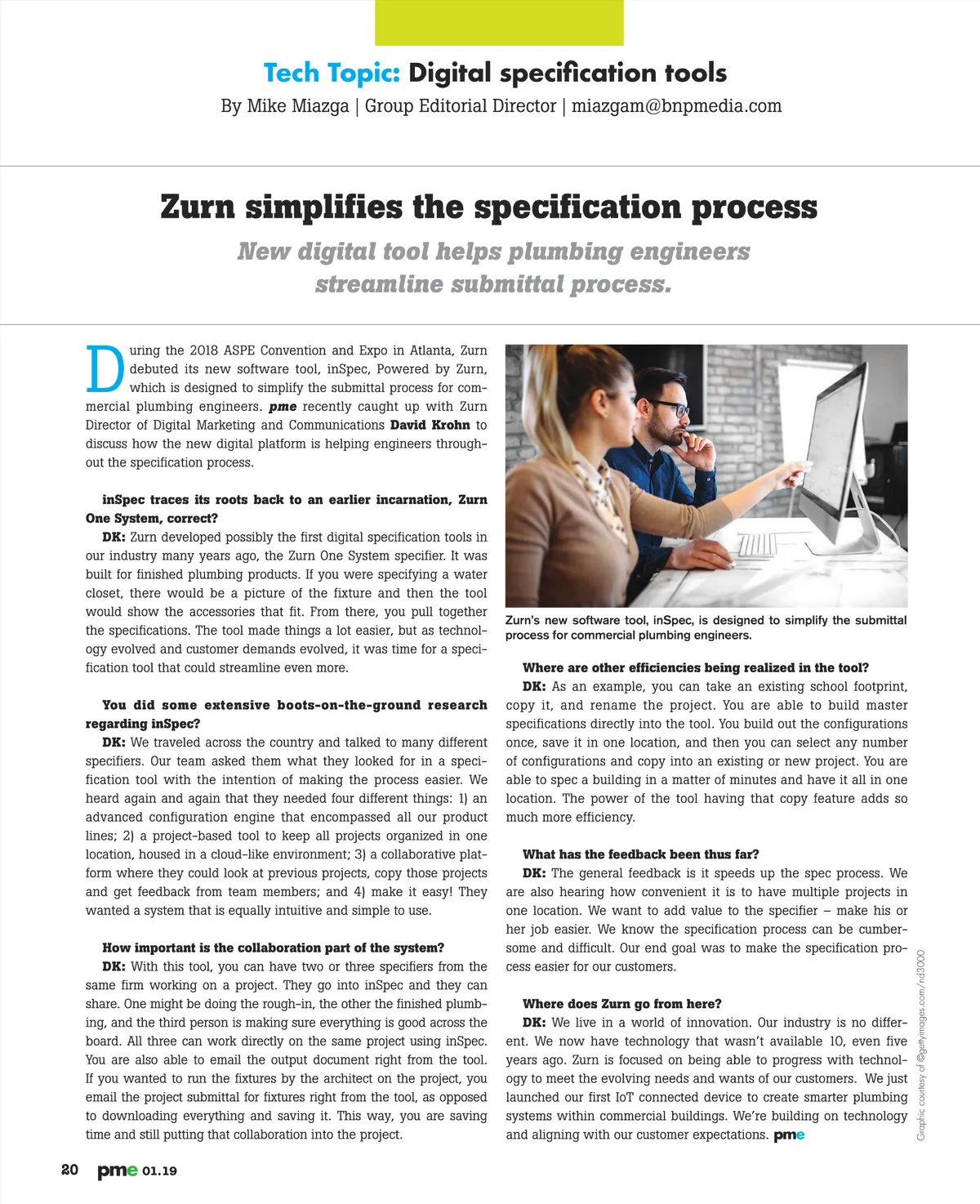 Tech Topic: Digital specification tools
By Mike Miazga | Group Editorial Director | miazgam@bnpmedia.com

Zurn simplifies the specification process

New digital tool helps plumbing engineers streamline submittal process.

During the 2018 ASPE Convention and Expo in Atlanta, Zurn debuted its new software tool, inSpec, Powered by Zurn, which is designed to simplify the submittal process for commercial plumbing engineers. pme recently caught up with Zurn Director of Digital Marketing and Communications David Krohn to discuss how the new digital platform is helping engineers throughout the specification process.

inSpec traces its roots back to an earlier incarnation, Zurn One System, correct?

DK: Zurn developed possibly the first digital specification tools in our industry many years ago, the Zurn One System specifier. It was built for finished plumbing products. If you were specifying a water closet, there would be a picture of the fixture and then the tool would show the accessories that fit. From there, you pull together the specifications. The tool made things a lot easier, but as technology evolved and customer demands evolved, it was time for a specification tool that could streamline even more.

You did some extensive boots-on-the-ground research regarding inSpec?

DK: We traveled across the country and talked to many different specifiers. Our team asked them what they looked for in a specification tool with the intention of making the process easier. We heard again and again that they needed four different things: 1) an advanced configuration engine that encompassed all our product lines; 2) a project-based tool to keep all projects organized in one location, housed in a cloud-like environment; 3) a collaborative platform where they could look at previous projects, copy those projects and get feedback from team members; and 4) make it easy! They wanted a system that is equally intuitive and simple to use.

How important is the collaboration part of the system?

DK: With this tool, you can have two or three specifiers from the same firm working on a project. They go into inSpec and they can share. One might be doing the rough-in, the other the finished plumbing, and the third person is making sure everything is good across the board. All three can work directly on the same project using inSpec. You are also able to email the output document right from the tool. If you wanted to run the fixtures by the architect on the project, you email the project submittal for fixtures right from the tool, as opposed to downloading everything and saving it. This way, you are saving time and still putting that collaboration into the project.

Zurn's new software tool, inSpec, is designed to simplify the submittal process for commercial plumbing engineers.

Where are other efficiencies being realized in the tool?

DK: As an example, you can take an existing school footprint, copy it, and rename the project. You are able to build master specifications directly into the tool. You build out the configurations once, save it in one location, and then you can select any number of configurations and copy into an existing or new project. You are able to spec a building in a matter of minutes and have it all in one location. The power of the tool having that copy feature adds so much more efficiency.

What has the feedback been thus far?

DK: The general feedback is it speeds up the spec process. We are also hearing how convenient it is to have multiple projects in one location. We want to add value to the specifier – make his or her job easier. We know the specification process can be cumbersome and difficult. Our end goal was to make the specification process easier for our customers.

Where does Zurn go from here?

DK: We live in a world of innovation. Our industry is no different. We now have technology that wasn't available 10, even five years ago. Zurn is focused on being able to progress with technology to meet the evolving needs and wants of our customers. We just launched our first IoT connected device to create smarter plumbing systems within commercial buildings. We're building on technology and aligning with our customer expectations. pme

Graphic courtesy of ©gettyimages.com/nd3000

20 pme 01.19